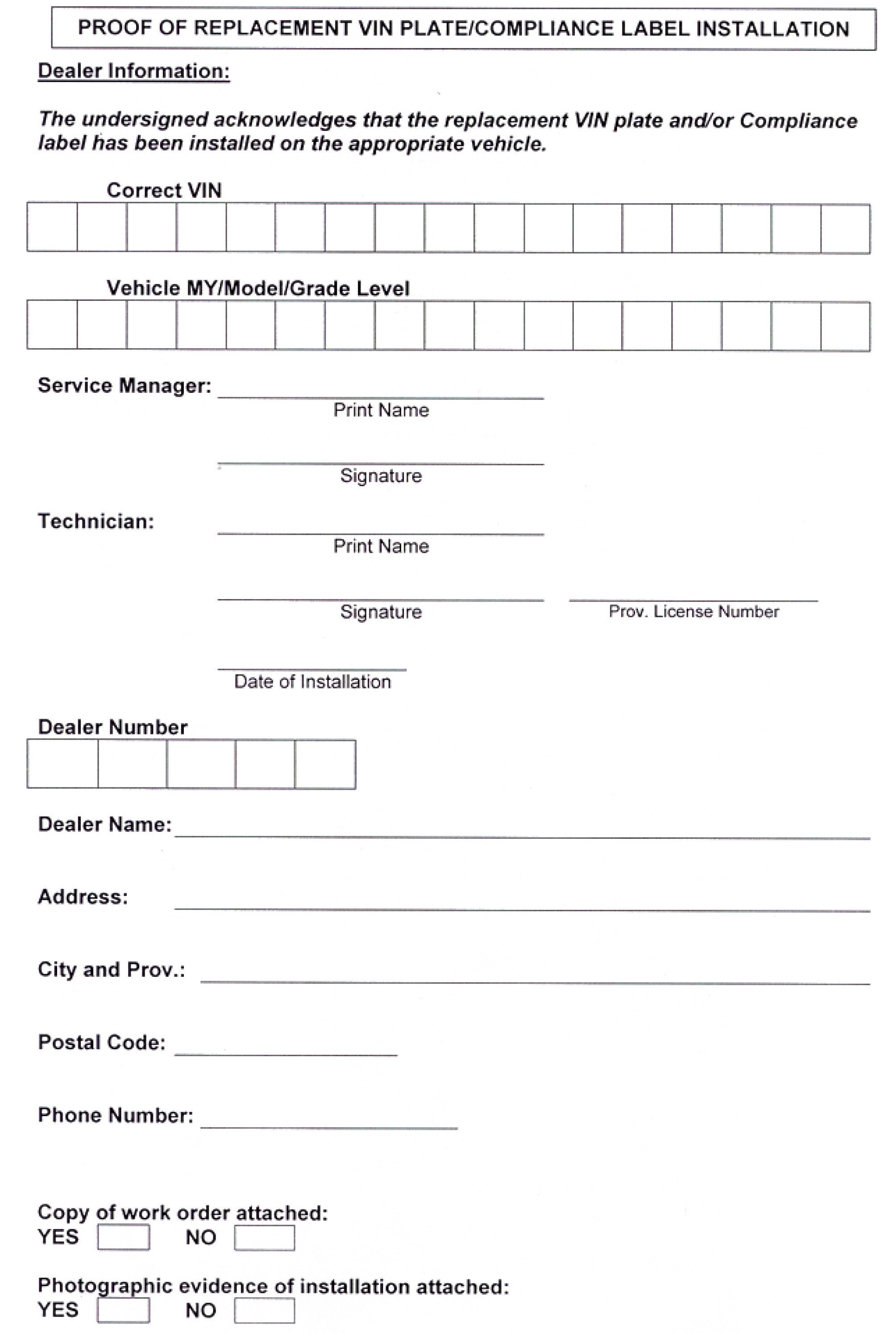 PROOF OF REPLACEMENT VIN PLATE/COMPLIANCE LABEL INSTALLATION

Dealer Information:

The undersigned acknowledges that the replacement VIN plate and/or Compliance label has been installed on the appropriate vehicle.

Correct VIN

Vehicle MY/Model/Grade Level

Service Manager: Print Name

Signature

Technician: Print Name

Signature

Prov. License Number

Date of Installation

Dealer Number

Dealer Name:

Address:

City and Prov.:

Postal Code:

Phone Number:

Copy of work order attached:
YES NO

Photographic evidence of installation attached:
YES NO